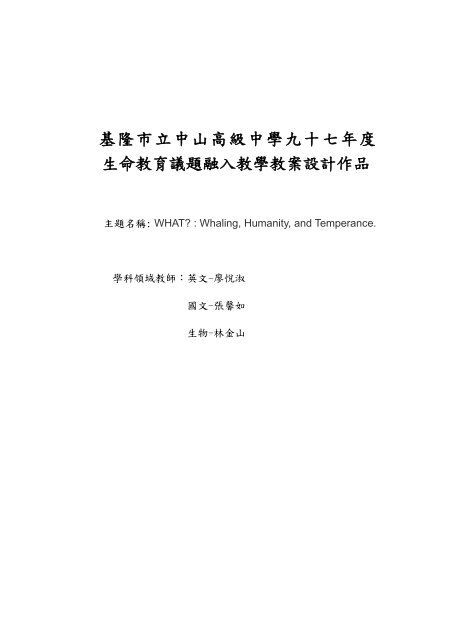 基隆市立中山高級中學九十七年度
生命教育議題融入教學教案設計作品

主題名稱: WHAT? : Whaling, Humanity, and Temperance.

學科領域教師：英文-廖悅淑

國文-張馨如

生物-林金山